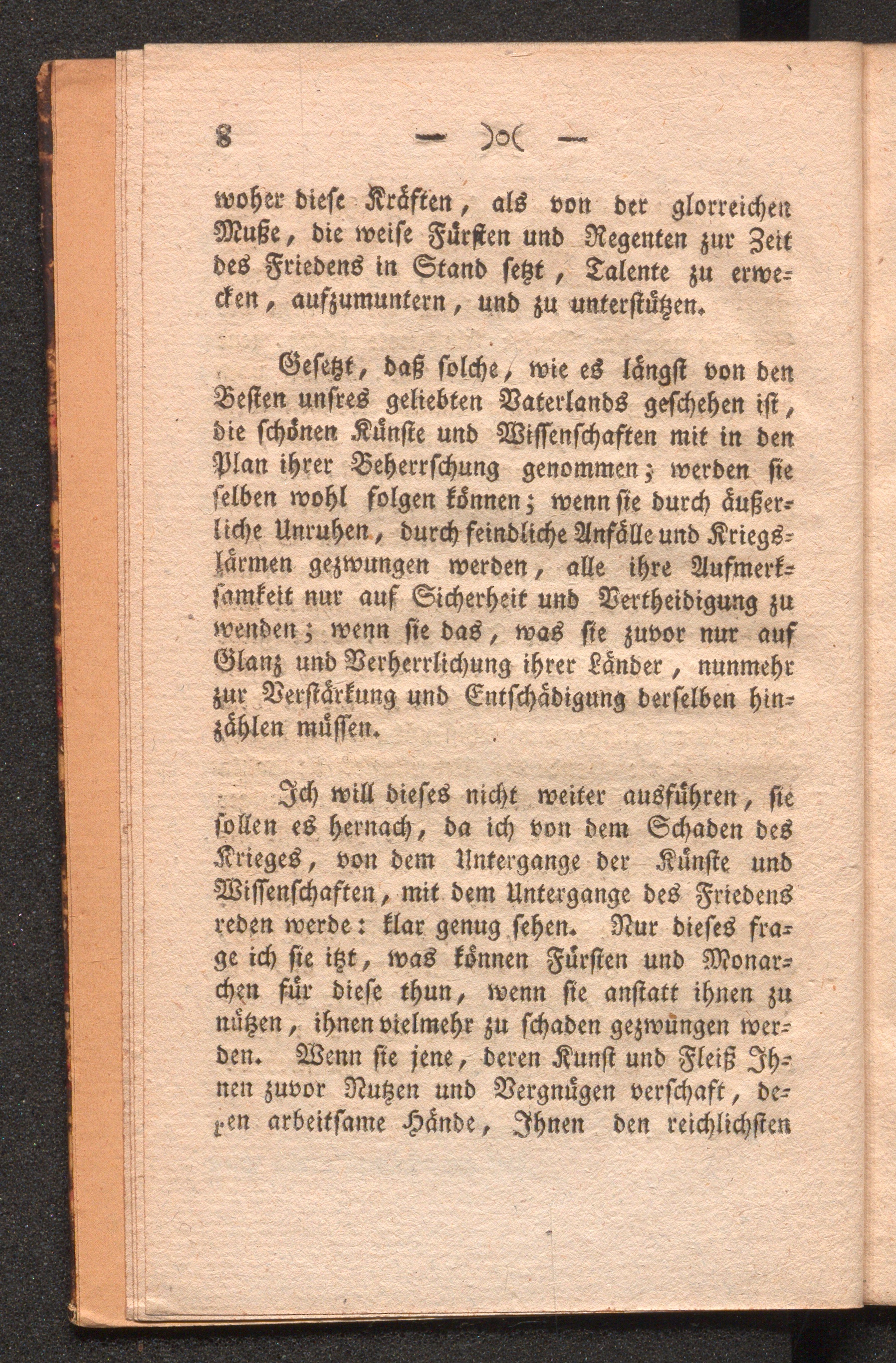 8 — )o( —

woher diese Kräften, als von der glorreichen Muße, die weise Fürsten und Regenten zur Zeit des Friedens in Stand setzt, Talente zu erwecken, aufzumuntern, und zu unterstützen.

Gesetzt, daß solche, wie es längst von den Besten unsres geliebten Vaterlands geschehen ist, die schönen Künste und Wissenschaften mit in den Plan ihrer Beherrschung genommen; werden sie selben wohl folgen können; wenn sie durch äußerliche Unruhen, durch feindliche Anfälle und Kriegslärmen gezwungen werden, alle ihre Aufmerksamkeit nur auf Sicherheit und Vertheidigung zu wenden; wenn sie das, was sie zuvor nur auf Glanz und Verherrlichung ihrer Länder, nunmehr zur Verstärkung und Entschädigung derselben hinzählen müssen.

Ich will dieses nicht weiter ausführen, sie sollen es hernach, da ich von dem Schaden des Krieges, von dem Untergange der Künste und Wissenschaften, mit dem Untergange des Friedens reden werde: klar genug sehen. Nur dieses frage ich sie itzt, was können Fürsten und Monarchen für diese thun, wenn sie anstatt ihnen zu nützen, ihnen vielmehr zu schaden gezwungen werden. Wenn sie jene, deren Kunst und Fleiß Ihnen zuvor Nutzen und Vergnügen verschaft, deren arbeitsame Hände, Ihnen den reichlichsten